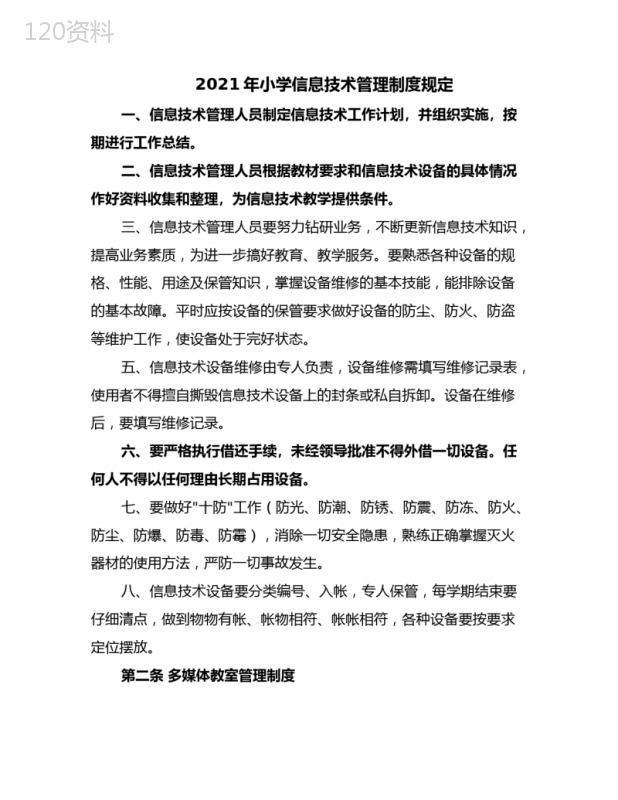 120资料

2021年小学信息技术管理制度规定

一、信息技术管理人员制定信息技术工作计划，并组织实施，按期进行工作总结。

二、信息技术管理人员根据教材要求和信息技术设备的具体情况作好资料收集和整理，为信息技术教学提供条件。

三、信息技术管理人员要努力钻研业务，不断更新信息技术知识，提高业务素质，为进一步搞好教育、教学服务。要熟悉各种设备的规格、性能、用途及保管知识，掌握设备维修的基本技能，能排除设备的基本故障。平时应按设备的保管要求做好设备的防尘、防火、防盗等维护工作，使设备处于完好状态。

五、信息技术设备维修由专人负责，设备维修需填写维修记录表，使用者不得擅自撕毁信息技术设备上的封条或私自拆卸。设备在维修后，要填写维修记录。

六、要严格执行借还手续，未经领导批准不得外借一切设备。任何人不得以任何理由长期占用设备。

七、要做好"十防"工作（防光、防潮、防锈、防震、防冻、防火、防尘、防爆、防毒、防霉），消除一切安全隐患，熟练正确掌握灭火器材的使用方法，严防一切事故发生。

八、信息技术设备要分类编号、入帐，专人保管，每学期结束要仔细清点，做到物物有帐、帐物相符、帐帐相符，各种设备要按要求定位摆放。

第二条 多媒体教室管理制度